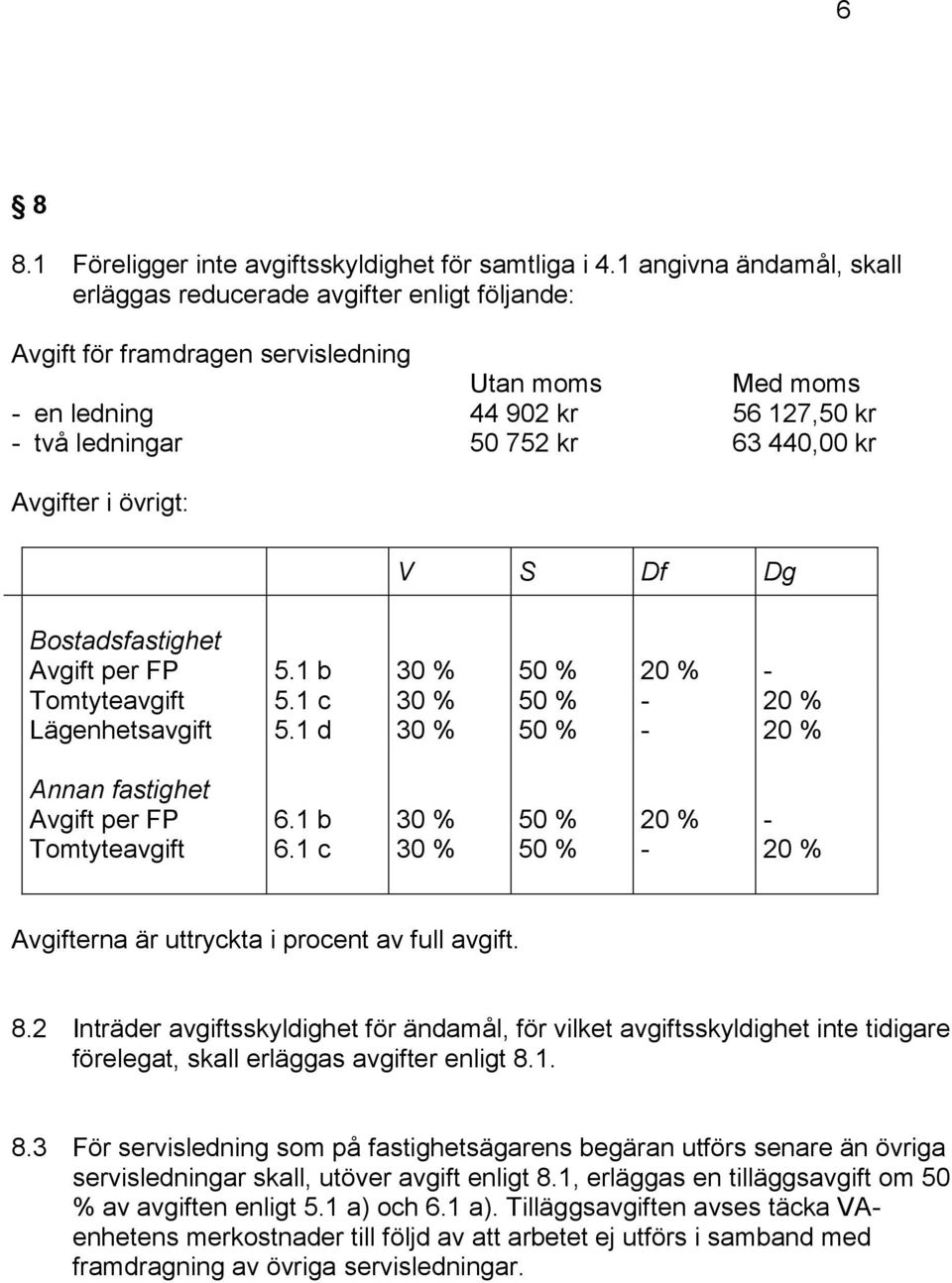 6

§ 8

8.1 Föreligger inte avgiftsskyldighet för samtliga i 4.1 angivna ändamål, skall erläggas reducerade avgifter enligt följande:

Avgift för framdragen servisledning

| | Utan moms | Med moms |
|---|---|---|
| - en ledning | 44 902 kr | 56 127,50 kr |
| - två ledningar | 50 752 kr | 63 440,00 kr |

Avgifter i övrigt:

| | | V | S | Df | Dg |
|---|---|---|---|---|---|
| Bostadsfastighet | | | | | |
| Avgift per FP | 5.1 b | 30 % | 50 % | 20 % | - |
| Tomtyteavgift | 5.1 c | 30 % | 50 % | - | 20 % |
| Lägenhetsavgift | 5.1 d | 30 % | 50 % | - | 20 % |
| Annan fastighet | | | | | |
| Avgift per FP | 6.1 b | 30 % | 50 % | 20 % | - |
| Tomtyteavgift | 6.1 c | 30 % | 50 % | - | 20 % |

Avgifterna är uttryckta i procent av full avgift.

8.2 Inträder avgiftsskyldighet för ändamål, för vilket avgiftsskyldighet inte tidigare förelegat, skall erläggas avgifter enligt 8.1.

8.3 För servisledning som på fastighetsägarens begäran utförs senare än övriga servisledningar skall, utöver avgift enligt 8.1, erläggas en tilläggsavgift om 50 % av avgiften enligt 5.1 a) och 6.1 a). Tilläggsavgiften avses täcka VA-enhetens merkostnader till följd av att arbetet ej utförs i samband med framdragning av övriga servisledningar.